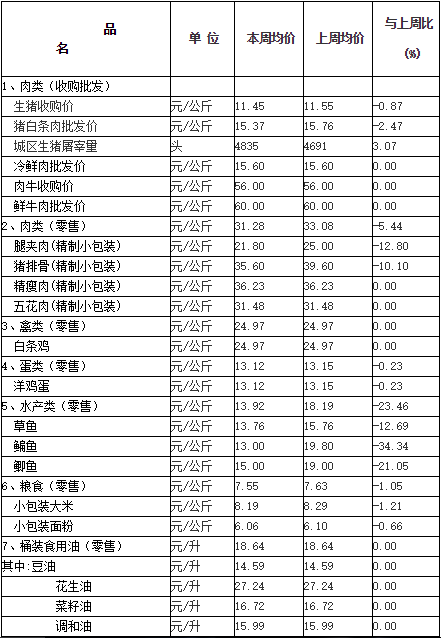 | 品名 | 单位 | 本周均价 | 上周均价 | 与上周比(%) |
|---|---|---|---|---|
| 1、肉类（收购批发） | | | | |
| 生猪收购价 | 元/公斤 | 11.45 | 11.55 | -0.87 |
| 猪白条肉批发价 | 元/公斤 | 15.37 | 15.76 | -2.47 |
| 城区生猪屠宰量 | 头 | 4835 | 4691 | 3.07 |
| 冷鲜肉批发价 | 元/公斤 | 15.60 | 15.60 | 0.00 |
| 肉牛收购价 | 元/公斤 | 56.00 | 56.00 | 0.00 |
| 鲜牛肉批发价 | 元/公斤 | 60.00 | 60.00 | 0.00 |
| 2、肉类（零售） | 元/公斤 | 31.28 | 33.08 | -5.44 |
| 腿夹肉(精制小包装) | 元/公斤 | 21.80 | 25.00 | -12.80 |
| 猪排骨(精制小包装) | 元/公斤 | 35.60 | 39.60 | -10.10 |
| 精瘦肉(精制小包装) | 元/公斤 | 36.23 | 36.23 | 0.00 |
| 五花肉(精制小包装) | 元/公斤 | 31.48 | 31.48 | 0.00 |
| 3、禽类（零售） | 元/公斤 | 24.97 | 24.97 | 0.00 |
| 白条鸡 | 元/公斤 | 24.97 | 24.97 | 0.00 |
| 4、蛋类（零售） | 元/公斤 | 13.12 | 13.15 | -0.23 |
| 洋鸡蛋 | 元/公斤 | 13.12 | 13.15 | -0.23 |
| 5、水产类（零售） | 元/公斤 | 13.92 | 18.19 | -23.46 |
| 草鱼 | 元/公斤 | 13.76 | 15.76 | -12.69 |
| 鳊鱼 | 元/公斤 | 13.00 | 19.80 | -34.34 |
| 鲫鱼 | 元/公斤 | 15.00 | 19.00 | -21.05 |
| 6、粮食（零售） | 元/公斤 | 7.55 | 7.63 | -1.05 |
| 小包装大米 | 元/公斤 | 8.19 | 8.29 | -1.21 |
| 小包装面粉 | 元/公斤 | 6.06 | 6.10 | -0.66 |
| 7、桶装食用油（零售） | 元/升 | 18.64 | 18.64 | 0.00 |
| 其中:豆油 | 元/升 | 14.59 | 14.59 | 0.00 |
| 花生油 | 元/升 | 27.24 | 27.24 | 0.00 |
| 菜籽油 | 元/升 | 16.72 | 16.72 | 0.00 |
| 调和油 | 元/升 | 15.99 | 15.99 | 0.00 |